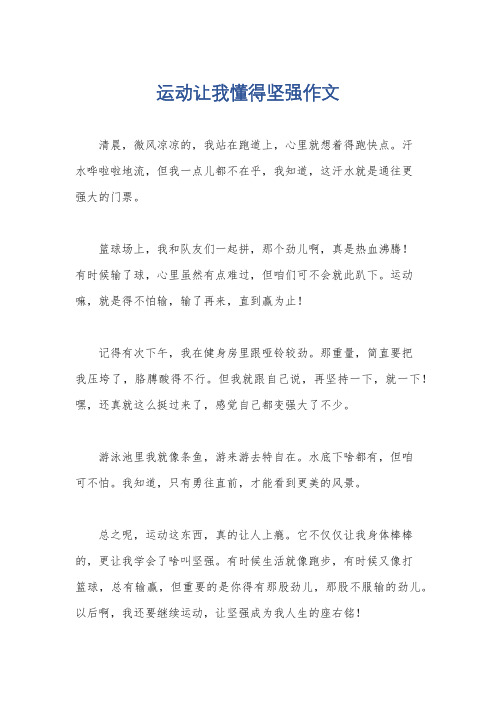 运动让我懂得坚强作文

清晨，微风凉凉的，我站在跑道上，心里就想着得跑快点。汗水哗啦啦地流，但我一点儿都不在乎，我知道，这汗水就是通往更强大的门票。

篮球场上，我和队友们一起拼，那个劲儿啊，真是热血沸腾！有时候输了球，心里虽然有点难过，但咱们可不会就此趴下。运动嘛，就是得不怕输，输了再来，直到赢为止！

记得有次下午，我在健身房里跟哑铃较劲。那重量，简直要把我压垮了，胳膊酸得不行。但我就跟自己说，再坚持一下，就一下！嘿，还真就这么挺过来了，感觉自己都变强大了不少。

游泳池里我就像条鱼，游来游去特自在。水底下啥都有，但咱可不怕。我知道，只有勇往直前，才能看到更美的风景。

总之呢，运动这东西，真的让人上瘾。它不仅仅让我身体棒棒的，更让我学会了啥叫坚强。有时候生活就像跑步，有时候又像打篮球，总有输赢，但重要的是你得有那股劲儿，那股不服输的劲儿。以后啊，我还要继续运动，让坚强成为我人生的座右铭！